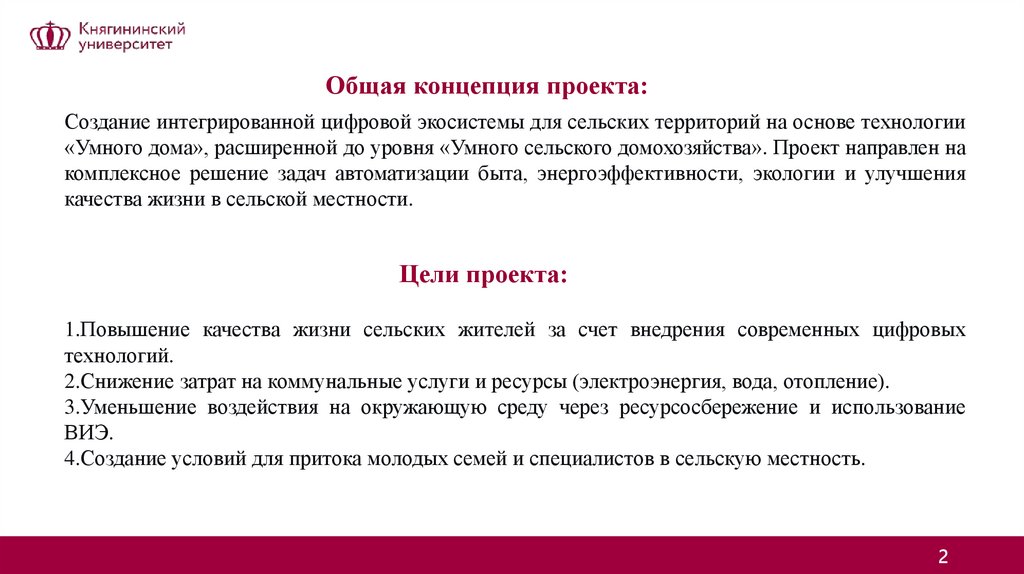 Княгининский университет

Общая концепция проекта:

Создание интегрированной цифровой экосистемы для сельских территорий на основе технологии «Умного дома», расширенной до уровня «Умного сельского домохозяйства». Проект направлен на комплексное решение задач автоматизации быта, энергоэффективности, экологии и улучшения качества жизни в сельской местности.

Цели проекта:

1.Повышение качества жизни сельских жителей за счет внедрения современных цифровых технологий.
2.Снижение затрат на коммунальные услуги и ресурсы (электроэнергия, вода, отопление).
3.Уменьшение воздействия на окружающую среду через ресурсосбережение и использование ВИЭ.
4.Создание условий для притока молодых семей и специалистов в сельскую местность.

2